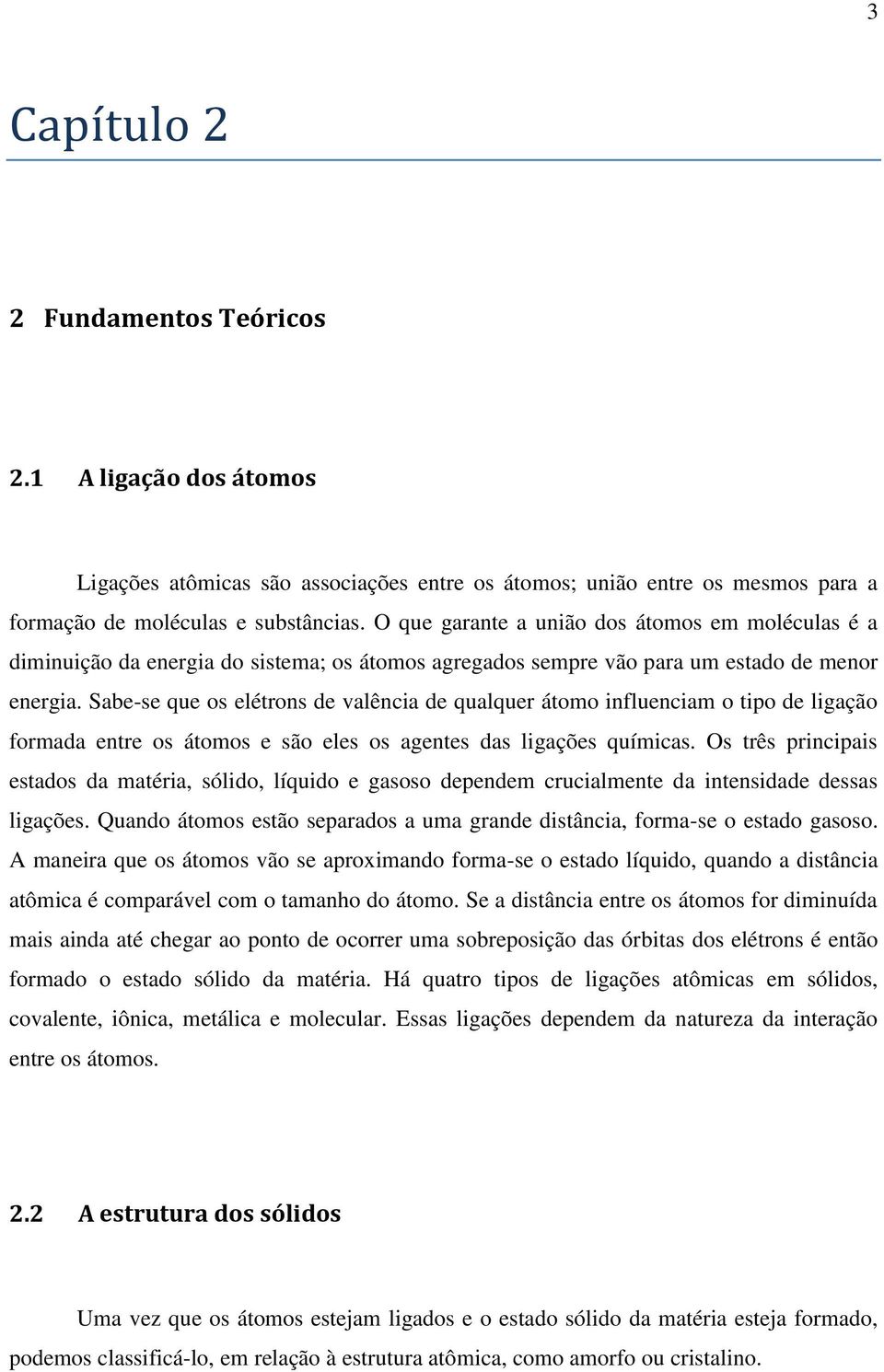 3

Capítulo 2

2 Fundamentos Teóricos

2.1 A ligação dos átomos

Ligações atômicas são associações entre os átomos; união entre os mesmos para a formação de moléculas e substâncias. O que garante a união dos átomos em moléculas é a diminuição da energia do sistema; os átomos agregados sempre vão para um estado de menor energia. Sabe-se que os elétrons de valência de qualquer átomo influenciam o tipo de ligação formada entre os átomos e são eles os agentes das ligações químicas. Os três principais estados da matéria, sólido, líquido e gasoso dependem crucialmente da intensidade dessas ligações. Quando átomos estão separados a uma grande distância, forma-se o estado gasoso. A maneira que os átomos vão se aproximando forma-se o estado líquido, quando a distância atômica é comparável com o tamanho do átomo. Se a distância entre os átomos for diminuída mais ainda até chegar ao ponto de ocorrer uma sobreposição das órbitas dos elétrons é então formado o estado sólido da matéria. Há quatro tipos de ligações atômicas em sólidos, covalente, iônica, metálica e molecular. Essas ligações dependem da natureza da interação entre os átomos.

2.2 A estrutura dos sólidos

Uma vez que os átomos estejam ligados e o estado sólido da matéria esteja formado, podemos classificá-lo, em relação à estrutura atômica, como amorfo ou cristalino.